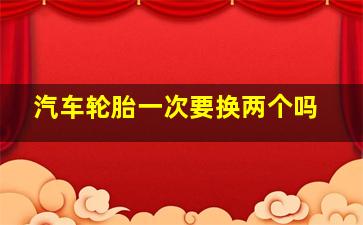 汽车轮胎一次要换两个吗